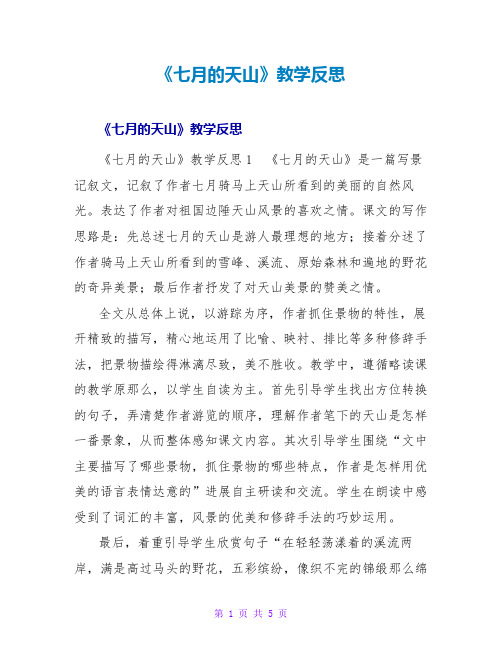 《七月的天山》教学反思

《七月的天山》教学反思

《七月的天山》教学反思1　《七月的天山》是一篇写景记叙文，记叙了作者七月骑马上天山所看到的美丽的自然风光。表达了作者对祖国边陲天山风景的喜欢之情。课文的写作思路是：先总述七月的天山是游人最理想的地方；接着分述了作者骑马上天山所看到的雪峰、溪流、原始森林和遍地的野花的奇异美景；最后作者抒发了对天山美景的赞美之情。

全文从总体上说，以游踪为序，作者抓住景物的特性，展开精致的描写，精心地运用了比喻、映衬、排比等多种修辞手法，把景物描绘得淋漓尽致，美不胜收。教学中，遵循略读课的教学原那么，以学生自读为主。首先引导学生找出方位转换的句子，弄清楚作者游览的顺序，理解作者笔下的天山是怎样一番景象，从而整体感知课文内容。其次引导学生围绕“文中主要描写了哪些景物，抓住景物的哪些特点，作者是怎样用优美的语言表情达意的”进展自主研读和交流。学生在朗读中感受到了词汇的丰富，风景的优美和修辞手法的巧妙运用。

最后，着重引导学生欣赏句子“在轻轻荡漾着的溪流两岸，满是高过马头的野花，五彩缤纷，像织不完的锦缎那么绵

第 1 页 共 5 页